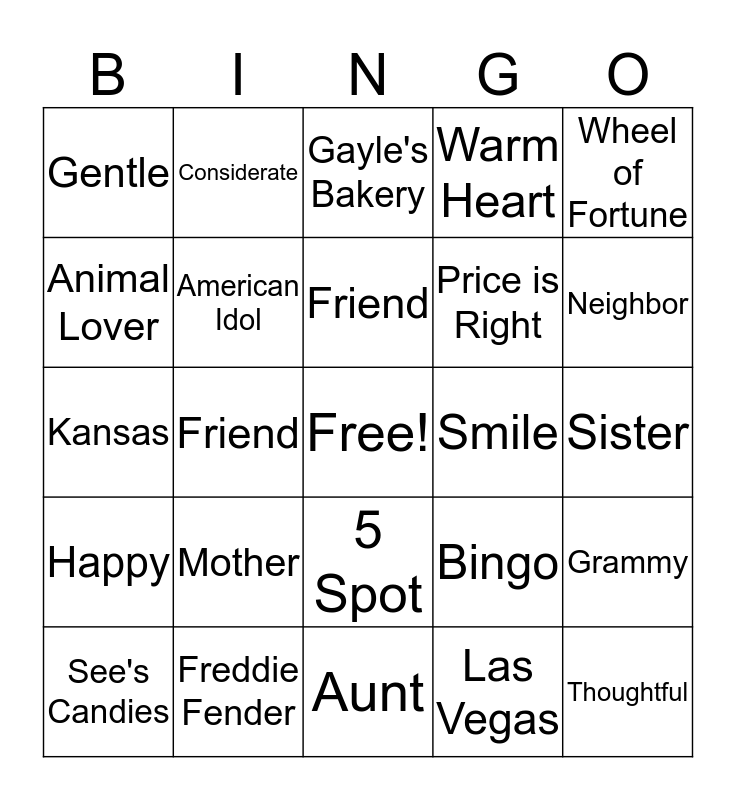 | B | I | N | G | O |
|---|---|---|---|---|
| Gentle | Considerate | Gayle's Bakery | Warm Heart | Wheel of Fortune |
| Animal Lover | American Idol | Friend | Price is Right | Neighbor |
| Kansas | Friend | Free! | Smile | Sister |
| Happy | Mother | 5 Spot | Bingo | Grammy |
| See's Candies | Freddie Fender | Aunt | Las Vegas | Thoughtful |